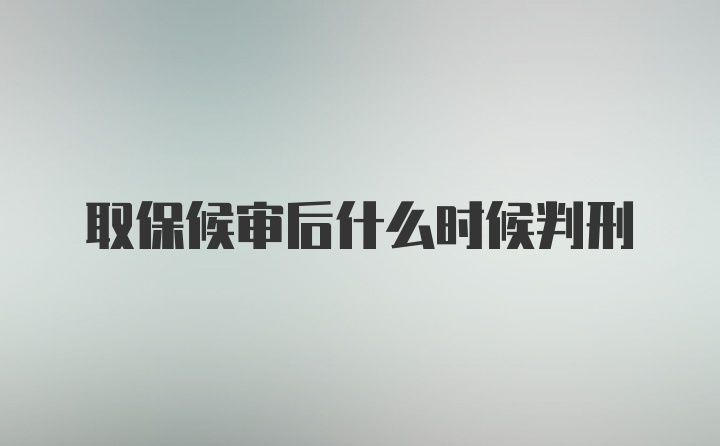 取保候审后什么时候判刑